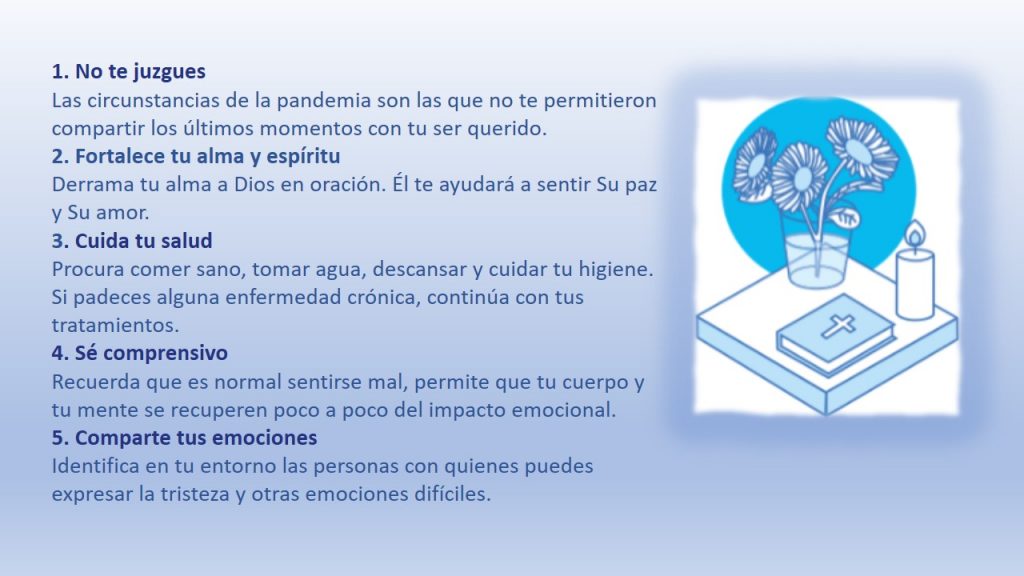 1. No te juzgues
Las circunstancias de la pandemia son las que no te permitieron compartir los últimos momentos con tu ser querido.
2. Fortalece tu alma y espíritu
Derrama tu alma a Dios en oración. Él te ayudará a sentir Su paz y Su amor.
3. Cuida tu salud
Procura comer sano, tomar agua, descansar y cuidar tu higiene. Si padeces alguna enfermedad crónica, continúa con tus tratamientos.
4. Sé comprensivo
Recuerda que es normal sentirse mal, permite que tu cuerpo y tu mente se recuperen poco a poco del impacto emocional.
5. Comparte tus emociones
Identifica en tu entorno las personas con quienes puedes expresar la tristeza y otras emociones difíciles.